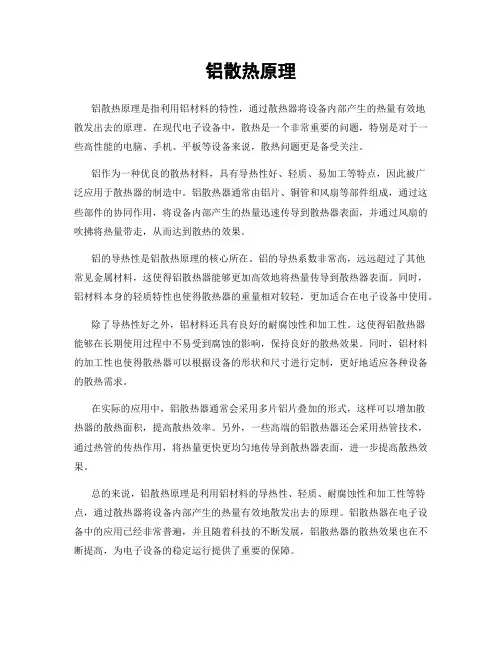 铝散热原理

铝散热原理是指利用铝材料的特性，通过散热器将设备内部产生的热量有效地散发出去的原理。在现代电子设备中，散热是一个非常重要的问题，特别是对于一些高性能的电脑、手机、平板等设备来说，散热问题更是备受关注。

铝作为一种优良的散热材料，具有导热性好、轻质、易加工等特点，因此被广泛应用于散热器的制造中。铝散热器通常由铝片、铜管和风扇等部件组成，通过这些部件的协同作用，将设备内部产生的热量迅速传导到散热器表面，并通过风扇的吹拂将热量带走，从而达到散热的效果。

铝的导热性是铝散热原理的核心所在。铝的导热系数非常高，远远超过了其他常见金属材料，这使得铝散热器能够更加高效地将热量传导到散热器表面。同时，铝材料本身的轻质特性也使得散热器的重量相对较轻，更加适合在电子设备中使用。

除了导热性好之外，铝材料还具有良好的耐腐蚀性和加工性。这使得铝散热器能够在长期使用过程中不易受到腐蚀的影响，保持良好的散热效果。同时，铝材料的加工性也使得散热器可以根据设备的形状和尺寸进行定制，更好地适应各种设备的散热需求。

在实际的应用中，铝散热器通常会采用多片铝片叠加的形式，这样可以增加散热器的散热面积，提高散热效率。另外，一些高端的铝散热器还会采用热管技术，通过热管的传热作用，将热量更快更均匀地传导到散热器表面，进一步提高散热效果。

总的来说，铝散热原理是利用铝材料的导热性、轻质、耐腐蚀性和加工性等特点，通过散热器将设备内部产生的热量有效地散发出去的原理。铝散热器在电子设备中的应用已经非常普遍，并且随着科技的不断发展，铝散热器的散热效果也在不断提高，为电子设备的稳定运行提供了重要的保障。